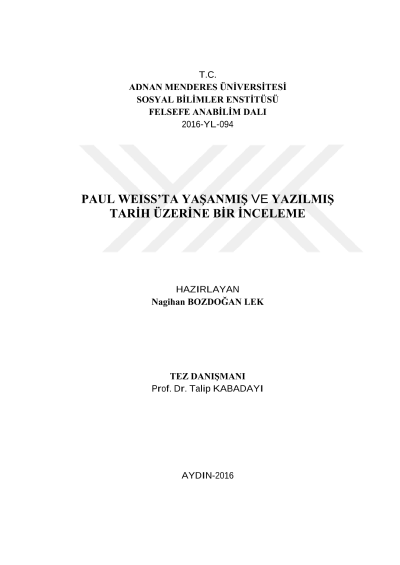 T.C.
ADNAN MENDERES ÜNİVERSİTESİ
SOSYAL BİLİMLER ENSTİTÜSÜ
FELSEFE ANABİLİM DALI
2016-YL-094

PAUL WEISS'TA YAŞANMIŞ VE YAZILMIŞ
TARİH ÜZERİNE BİR İNCELEME

HAZIRLAYAN
Nagihan BOZDOĞAN LEK

TEZ DANIŞMANI
Prof. Dr. Talip KABADAYI

AYDIN-2016